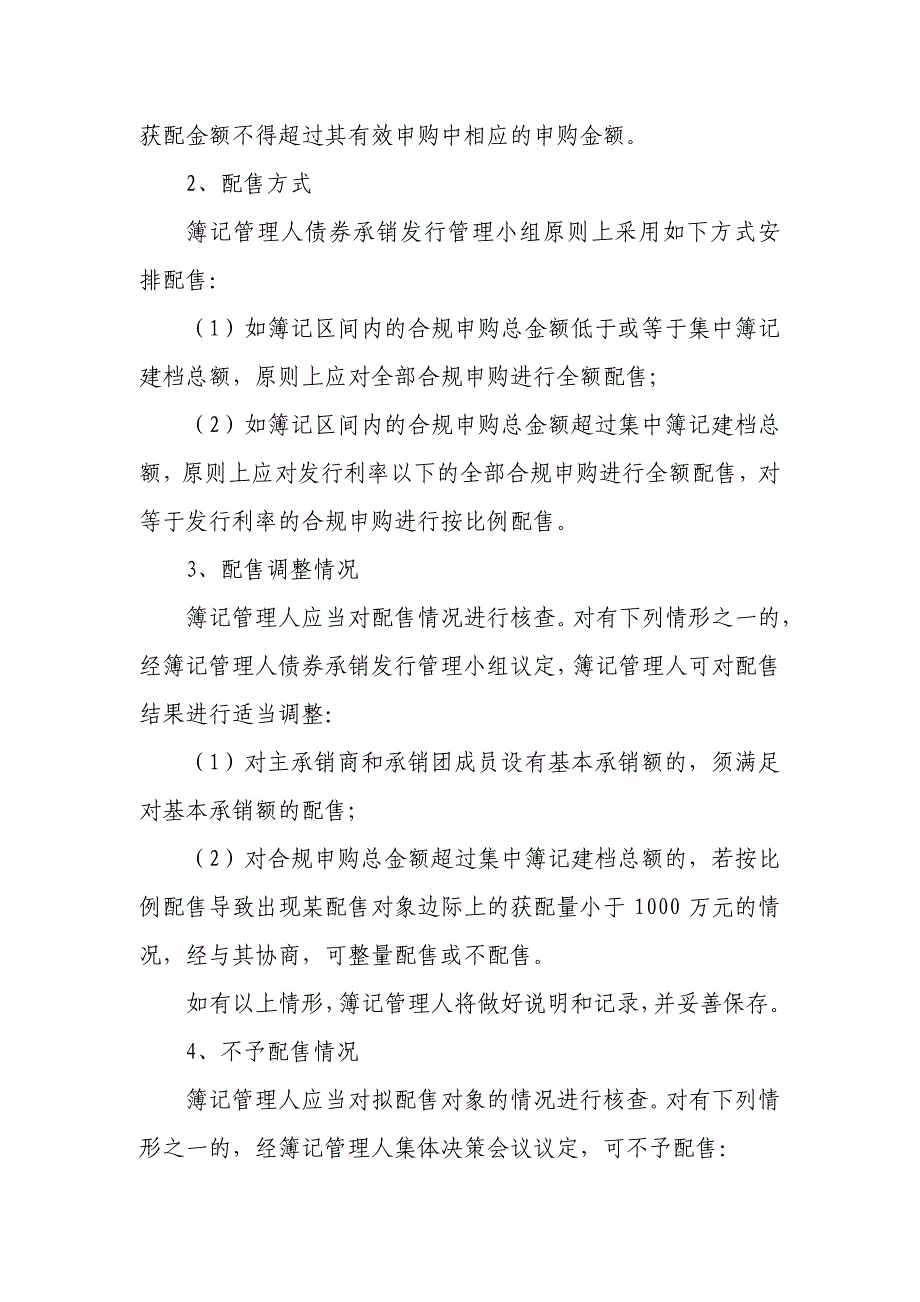 获配金额不得超过其有效申购中相应的申购金额。

2、配售方式

簿记管理人债券承销发行管理小组原则上采用如下方式安排配售：

（1）如簿记区间内的合规申购总金额低于或等于集中簿记建档总额，原则上应对全部合规申购进行全额配售；

（2）如簿记区间内的合规申购总金额超过集中簿记建档总额，原则上应对发行利率以下的全部合规申购进行全额配售，对等于发行利率的合规申购进行按比例配售。

3、配售调整情况

簿记管理人应当对配售情况进行核查。对有下列情形之一的，经簿记管理人债券承销发行管理小组议定，簿记管理人可对配售结果进行适当调整：

（1）对主承销商和承销团成员设有基本承销额的，须满足对基本承销额的配售；

（2）对合规申购总金额超过集中簿记建档总额的，若按比例配售导致出现某配售对象边际上的获配量小于 1000 万元的情况，经与其协商，可整量配售或不配售。

如有以上情形，簿记管理人将做好说明和记录，并妥善保存。

4、不予配售情况

簿记管理人应当对拟配售对象的情况进行核查。对有下列情形之一的，经簿记管理人集体决策会议议定，可不予配售：